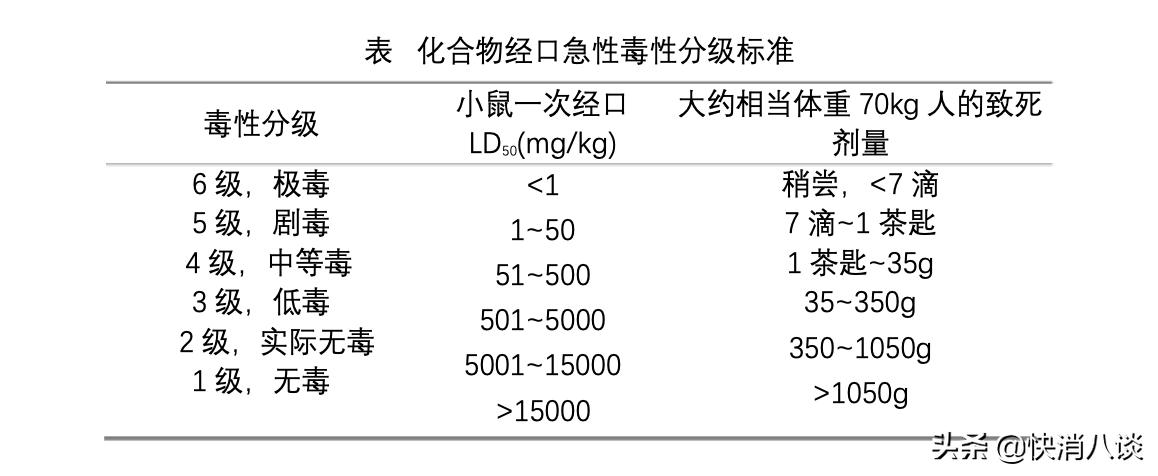 表　化合物经口急性毒性分级标准

| 毒性分级 | 小鼠一次经口 $LD_{50}$(mg/kg) | 大约相当体重 70kg 人的致死剂量 |
|---|---|---|
| 6 级，极毒 | <1 | 稍尝，<7 滴 |
| 5 级，剧毒 | 1~50 | 7 滴~1 茶匙 |
| 4 级，中等毒 | 51~500 | 1 茶匙~35g |
| 3 级，低毒 | 501~5000 | 35~350g |
| 2 级，实际无毒 | 5001~15000 | 350~1050g |
| 1 级，无毒 | >15000 | >1050g |

头条 @快消八谈